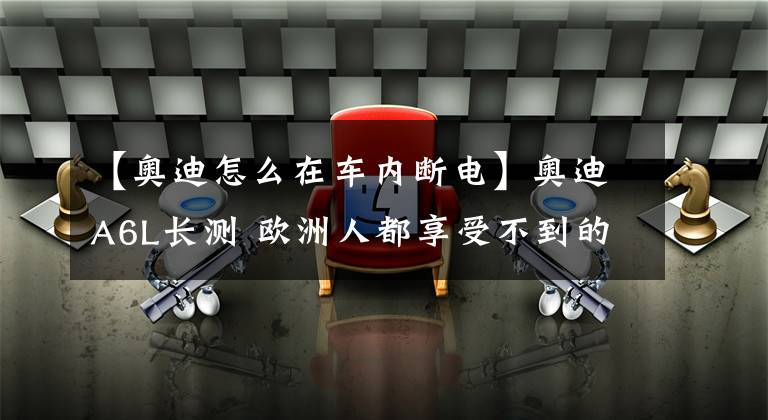 【奥迪怎么在车内断电】奥迪A6L长测 欧洲人都享受不到的